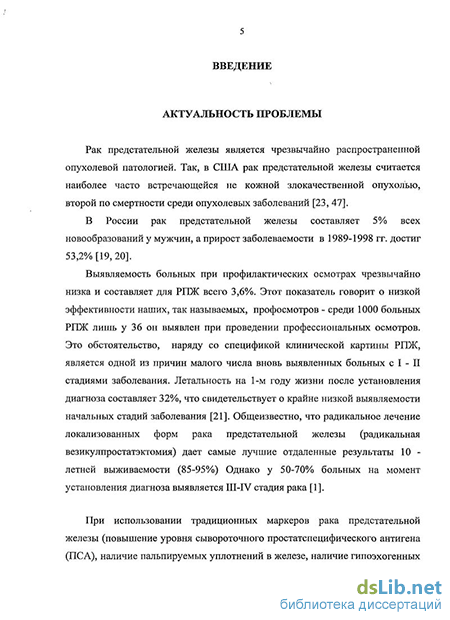 5

ВВЕДЕНИЕ

АКТУАЛЬНОСТЬ ПРОБЛЕМЫ

Рак предстательной железы является чрезвычайно распространенной опухолевой патологией. Так, в США рак предстательной железы считается наиболее часто встречающейся не кожной злокачественной опухолью, второй по смертности среди опухолевых заболеваний [23, 47].

В России рак предстательной железы составляет 5% всех новообразований у мужчин, а прирост заболеваемости в 1989-1998 гг. достиг 53,2% [19, 20].

Выявляемость больных при профилактических осмотрах чрезвычайно низка и составляет для РПЖ всего 3,6%. Этот показатель говорит о низкой эффективности наших, так называемых, профосмотров - среди 1000 больных РПЖ лишь у 36 он выявлен при проведении профессиональных осмотров. Это обстоятельство, наряду со спецификой клинической картины РПЖ, является одной из причин малого числа вновь выявленных больных с I - II стадиями заболевания. Летальность на 1-м году жизни после установления диагноза составляет 32%, что свидетельствует о крайне низкой выявляемости начальных стадий заболевания [21]. Общеизвестно, что радикальное лечение локализованных форм рака предстательной железы (радикальная везикулпростатэктомия) дает самые лучшие отдаленные результаты 10 - летней выживаемости (85-95%) Однако у 50-70% больных на момент установления диагноза выявляется III-IV стадия рака [1].

При использовании традиционных маркеров рака предстательной железы (повышение уровня сывороточного простатспецифического антигена (ПСА), наличие пальпируемых уплотнений в железе, наличие гипоэхогенных

dsLib.net
библиотека диссертаций